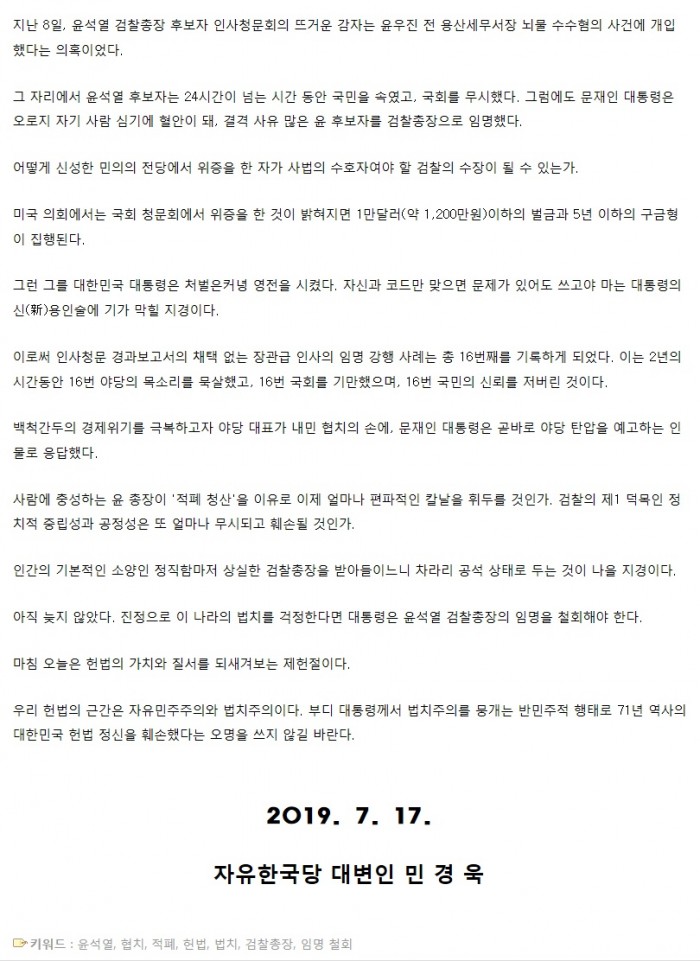 지난 8일, 윤석열 검찰총장 후보자 인사청문회의 뜨거운 감자는 윤우진 전 용산세무서장 뇌물 수수혐의 사건에 개입했다는 의혹이었다.

그 자리에서 윤석열 후보자는 24시간이 넘는 시간 동안 국민을 속였고, 국회를 무시했다. 그럼에도 문재인 대통령은 오로지 자기 사람 심기에 혈안이 돼, 결격 사유 많은 윤 후보자를 검찰총장으로 임명했다.

어떻게 신성한 민의의 전당에서 위증을 한 자가 사법의 수호자여야 할 검찰의 수장이 될 수 있는가.

미국 의회에서는 국회 청문회에서 위증을 한 것이 밝혀지면 1만달러(약 1,200만원)이하의 벌금과 5년 이하의 구금형이 집행된다.

그런 그를 대한민국 대통령은 처벌은커녕 영전을 시켰다. 자신과 코드만 맞으면 문제가 있어도 쓰고야 마는 대통령의 신(新)용인술에 기가 막힐 지경이다.

이로써 인사청문 경과보고서의 채택 없는 장관급 인사의 임명 강행 사례는 총 16번째를 기록하게 되었다. 이는 2년의 시간동안 16번 야당의 목소리를 묵살했고, 16번 국회를 기만했으며, 16번 국민의 신뢰를 저버린 것이다.

백척간두의 경제위기를 극복하고자 야당 대표가 내민 협치의 손에, 문재인 대통령은 곧바로 야당 탄압을 예고하는 인물로 응답했다.

사람에 충성하는 윤 총장이 '적폐 청산'을 이유로 이제 얼마나 편파적인 칼날을 휘두를 것인가. 검찰의 제1 덕목인 정치적 중립성과 공정성은 또 얼마나 무시되고 훼손될 것인가.

인간의 기본적인 소양인 정직함마저 상실한 검찰총장을 받아들이느니 차라리 공석 상태로 두는 것이 나을 지경이다.

아직 늦지 않았다. 진정으로 이 나라의 법치를 걱정한다면 대통령은 윤석열 검찰총장의 임명을 철회해야 한다.

마침 오늘은 헌법의 가치와 질서를 되새겨보는 제헌절이다.

우리 헌법의 근간은 자유민주주의와 법치주의이다. 부디 대통령께서 법치주의를 뭉개는 반민주적 행태로 71년 역사의 대한민국 헌법 정신을 훼손했다는 오명을 쓰지 않길 바란다.

2019. 7. 17.

자유한국당 대변인 민 경 욱

키워드 : 윤석열, 협치, 적폐, 헌법, 법치, 검찰총장, 임명 철회